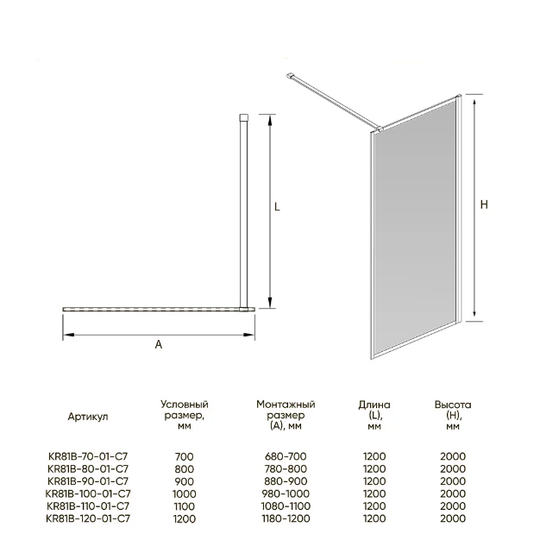 L

A

H

| Артикул | Условный размер, мм | Монтажный размер (A), мм | Длина (L), мм | Высота (H), мм |
|---|---|---|---|---|
| KR81B-70-01-C7 | 700 | 680-700 | 1200 | 2000 |
| KR81B-80-01-C7 | 800 | 780-800 | 1200 | 2000 |
| KR81B-90-01-C7 | 900 | 880-900 | 1200 | 2000 |
| KR81B-100-01-C7 | 1000 | 980-1000 | 1200 | 2000 |
| KR81B-110-01-C7 | 1100 | 1080-1100 | 1200 | 2000 |
| KR81B-120-01-C7 | 1200 | 1180-1200 | 1200 | 2000 |